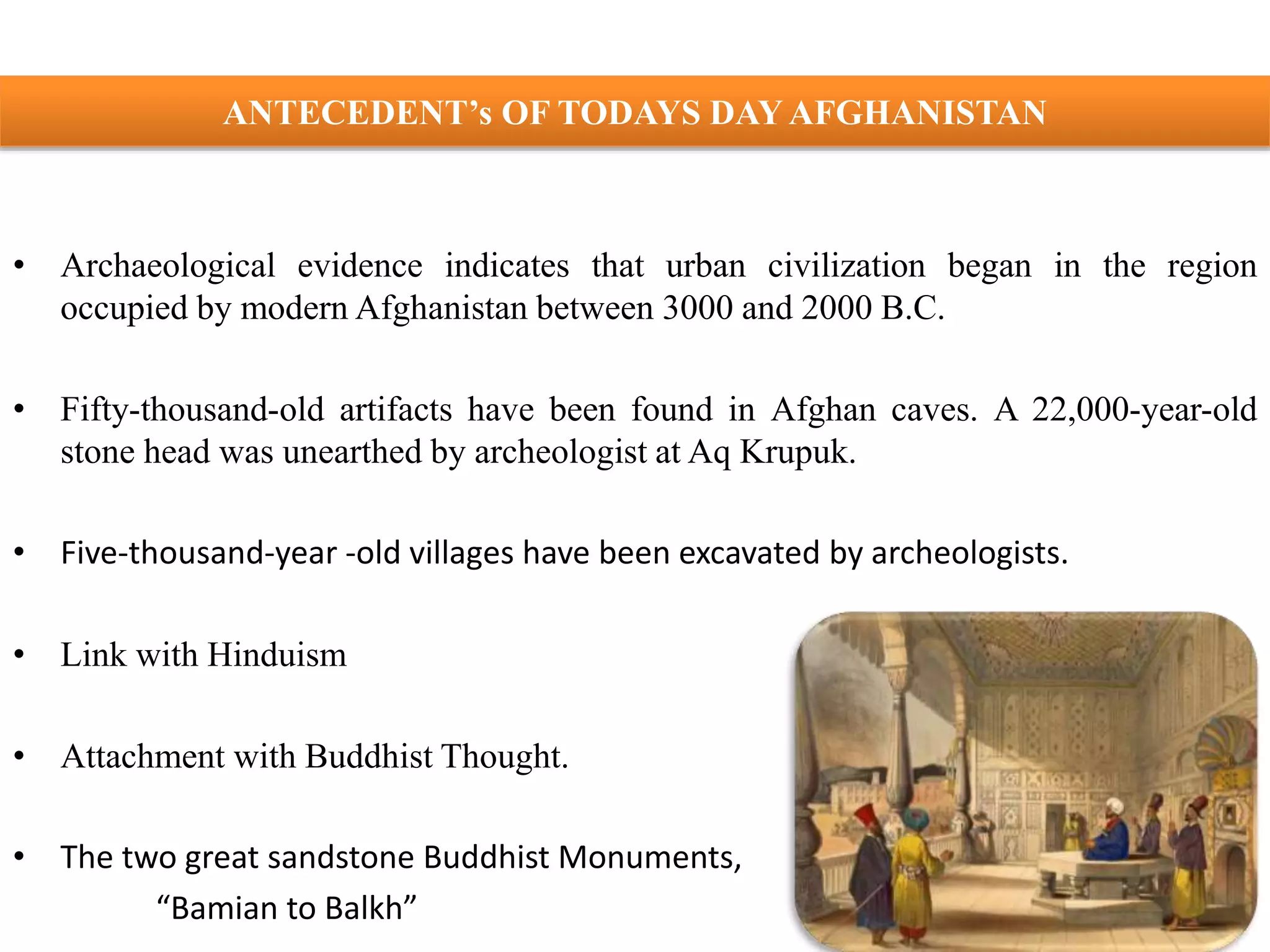 ANTECEDENT's OF TODAYS DAY AFGHANISTAN

• Archaeological evidence indicates that urban civilization began in the region occupied by modern Afghanistan between 3000 and 2000 B.C.

• Fifty-thousand-old artifacts have been found in Afghan caves. A 22,000-year-old stone head was unearthed by archeologist at Aq Krupuk.

• Five-thousand-year -old villages have been excavated by archeologists.

• Link with Hinduism

• Attachment with Buddhist Thought.

• The two great sandstone Buddhist Monuments, "Bamian to Balkh"